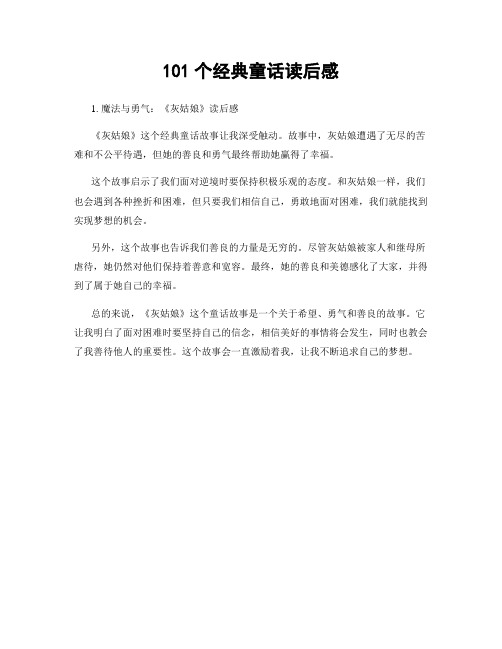 101 个经典童话读后感

1. 魔法与勇气：《灰姑娘》读后感

《灰姑娘》这个经典童话故事让我深受触动。故事中，灰姑娘遭遇了无尽的苦难和不公平待遇，但她的善良和勇气最终帮助她赢得了幸福。

这个故事启示了我们面对逆境时要保持积极乐观的态度。和灰姑娘一样，我们也会遇到各种挫折和困难，但只要我们相信自己，勇敢地面对困难，我们就能找到实现梦想的机会。

另外，这个故事也告诉我们善良的力量是无穷的。尽管灰姑娘被家人和继母所虐待，她仍然对他们保持着善意和宽容。最终，她的善良和美德感化了大家，并得到了属于她自己的幸福。

总的来说，《灰姑娘》这个童话故事是一个关于希望、勇气和善良的故事。它让我明白了面对困难时要坚持自己的信念，相信美好的事情将会发生，同时也教会了我善待他人的重要性。这个故事会一直激励着我，让我不断追求自己的梦想。